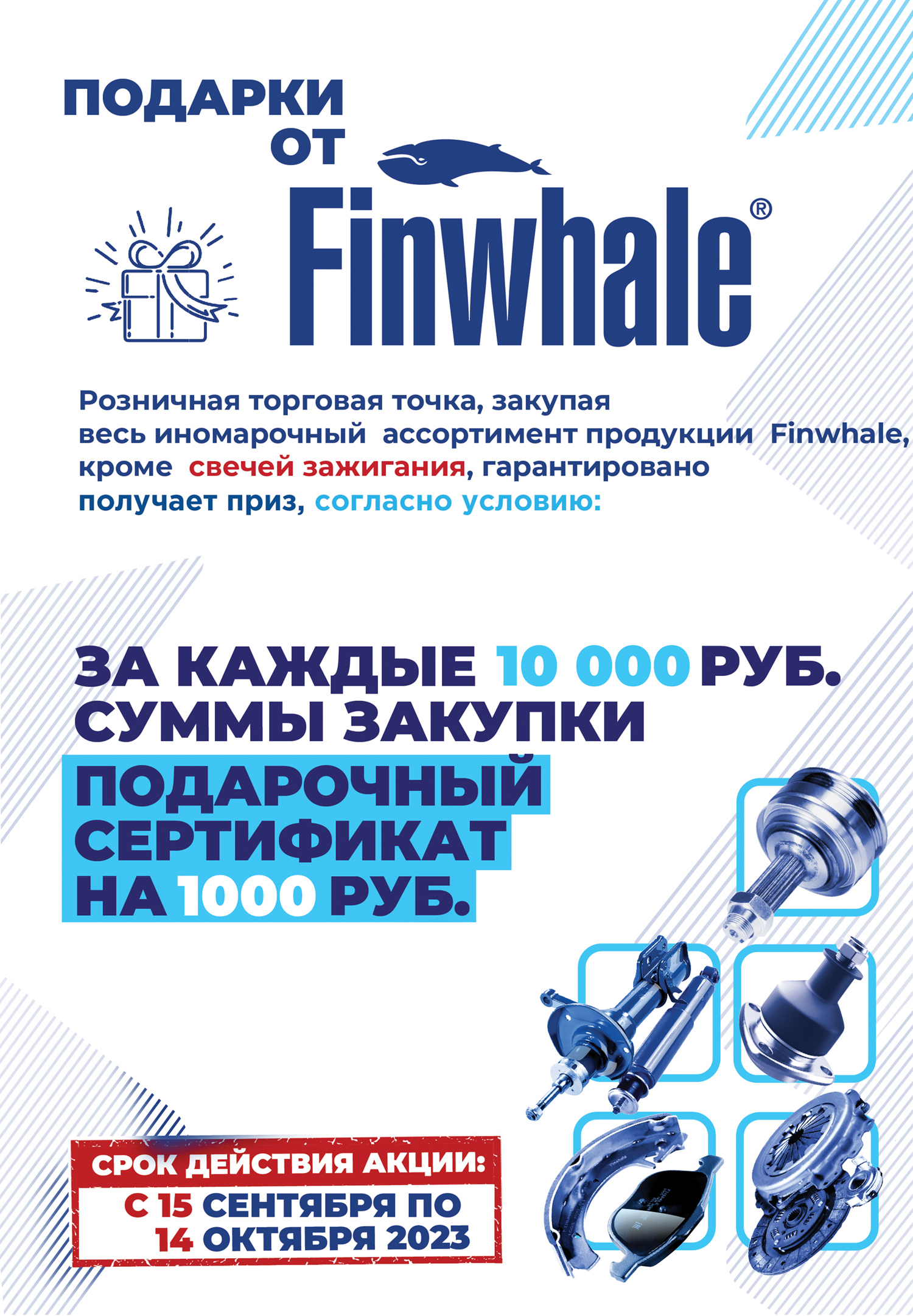 ПОДАРКИ ОТ

Finwhale®

Розничная торговая точка, закупая весь иномарочный ассортимент продукции Finwhale, кроме свечей зажигания, гарантировано получает приз, согласно условию:

ЗА КАЖДЫЕ 10 000 РУБ. СУММЫ ЗАКУПКИ

ПОДАРОЧНЫЙ СЕРТИФИКАТ НА 1000 РУБ.

СРОК ДЕЙСТВИЯ АКЦИИ:
С 15 СЕНТЯБРЯ ПО 14 ОКТЯБРЯ 2023